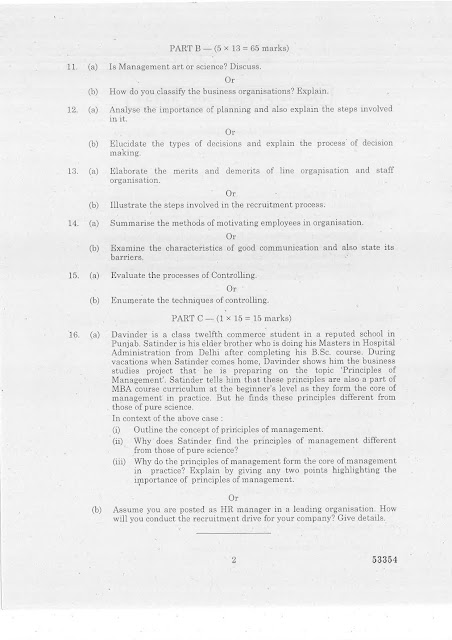 PART B — (5 × 13 = 65 marks)

11. (a) Is Management art or science? Discuss.

Or

(b) How do you classify the business organisations? Explain.

12. (a) Analyse the importance of planning and also explain the steps involved in it.

Or

(b) Elucidate the types of decisions and explain the process of decision making.

13. (a) Elaborate the merits and demerits of line organisation and staff organisation.

Or

(b) Illustrate the steps involved in the recruitment process.

14. (a) Summarise the methods of motivating employees in organisation.

Or

(b) Examine the characteristics of good communication and also state its barriers.

15. (a) Evaluate the processes of Controlling.

Or

(b) Enumerate the techniques of controlling.

PART C — (1 × 15 = 15 marks)

16. (a) Davinder is a class twelfth commerce student in a reputed school in Punjab. Satinder is his elder brother who is doing his Masters in Hospital Administration from Delhi after completing his B.Sc. course. During vacations when Satinder comes home, Davinder shows him the business studies project that he is preparing on the topic 'Principles of Management'. Satinder tells him that these principles are also a part of MBA course curriculum at the beginner's level as they form the core of management in practice. But he finds these principles different from those of pure science.

In context of the above case :

(i) Outline the concept of principles of management.

(ii) Why does Satinder find the principles of management different from those of pure science?

(iii) Why do the principles of management form the core of management in practice? Explain by giving any two points highlighting the importance of principles of management.

Or

(b) Assume you are posted as HR manager in a leading organisation. How will you conduct the recruitment drive for your company? Give details.

2 53354